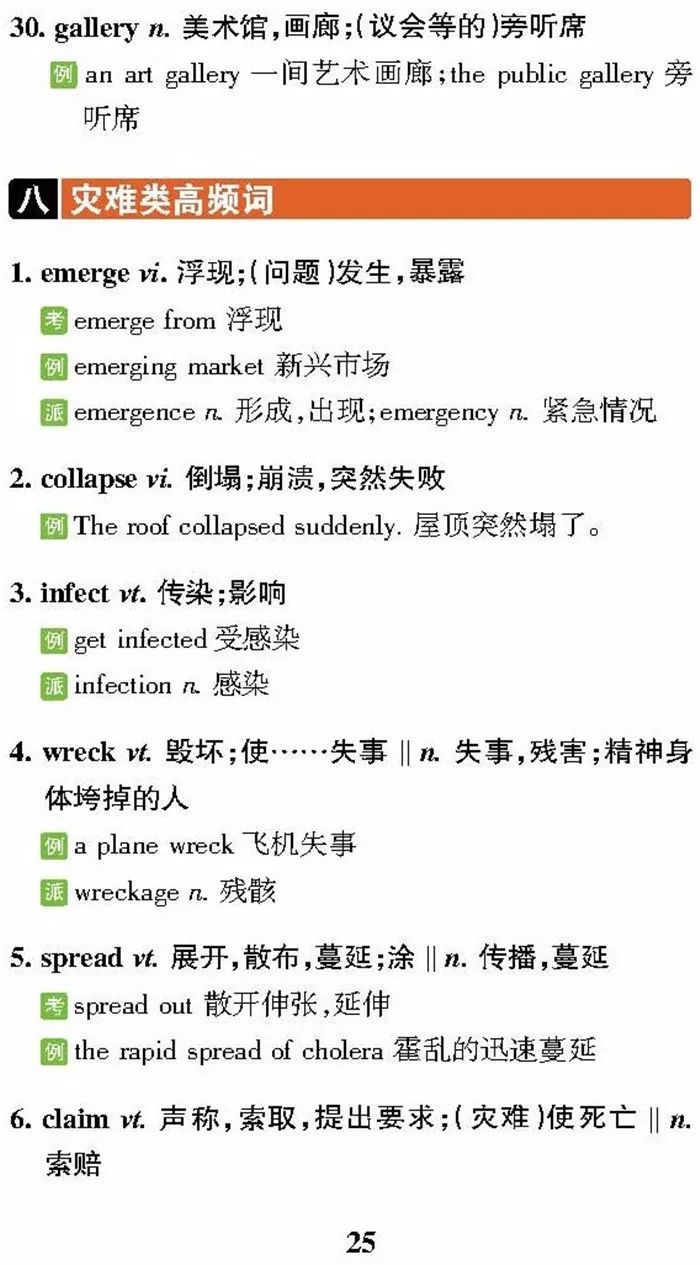 30. gallery n. 美术馆，画廊；（议会等的）旁听席
例 an art gallery 一间艺术画廊；the public gallery 旁听席

八 灾难类高频词

1. emerge vi. 浮现；（问题）发生，暴露
考 emerge from 浮现
例 emerging market 新兴市场
派 emergence n. 形成，出现；emergency n. 紧急情况

2. collapse vi. 倒塌；崩溃，突然失败
例 The roof collapsed suddenly. 屋顶突然塌了。

3. infect vt. 传染；影响
例 get infected 受感染
派 infection n. 感染

4. wreck vt. 毁坏；使……失事 ‖ n. 失事，残害；精神身体垮掉的人
例 a plane wreck 飞机失事
派 wreckage n. 残骸

5. spread vt. 展开，散布，蔓延；涂 ‖ n. 传播，蔓延
考 spread out 散开伸张，延伸
例 the rapid spread of cholera 霍乱的迅速蔓延

6. claim vt. 声称，索取，提出要求；（灾难）使死亡 ‖ n. 索赔

25